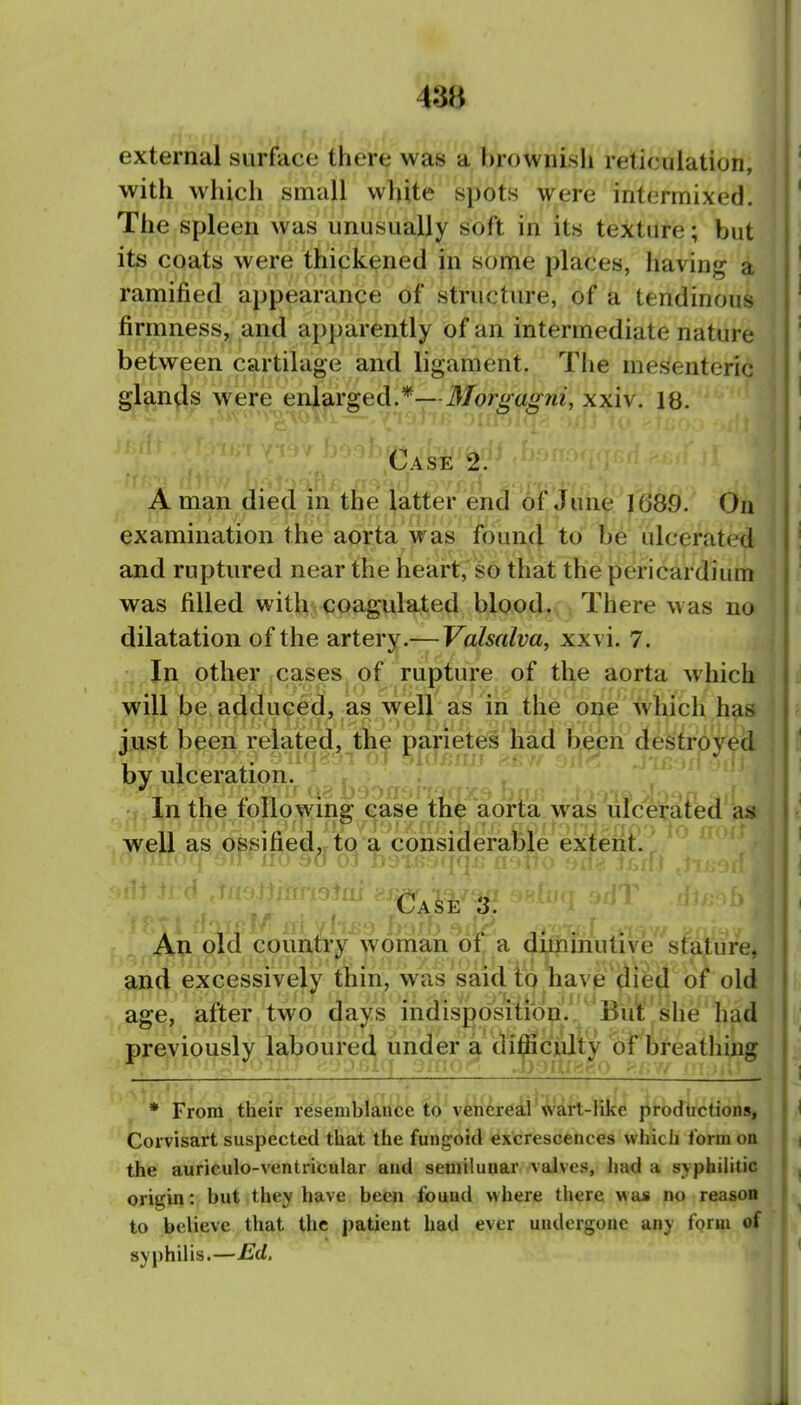 438

external surface there was a brownish reticulation, with which small white spots were intermixed. The spleen was unusually soft in its texture; but its coats were thickened in some places, having a ramified appearance of structure, of a tendinous firmness, and apparently of an intermediate nature between cartilage and ligament. The mesenteric glands were enlarged.*—Morgagni, xxiv. 18.

Case 2.

A man died in the latter end of June 1689. On examination the aorta was found to be ulcerated and ruptured near the heart, so that the pericardium was filled with coagulated blood. There was no dilatation of the artery.—Valsalva, xxvi. 7.

In other cases of rupture of the aorta which will be adduced, as well as in the one which has just been related, the parietes had been destroyed by ulceration.

In the following case the aorta was ulcerated as well as ossified, to a considerable extent.

Case 3.

An old country woman of a diminutive stature, and excessively thin, was said to have died of old age, after two days indisposition. But she had previously laboured under a difficulty of breathing

* From their resemblance to venereal wart-like productions, Corvisart suspected that the fungoid excrescences which form on the auriculo-ventricular and semilunar valves, had a syphilitic origin: but they have been found where there was no reason to believe that the patient had ever undergone any form of syphilis.—Ed.